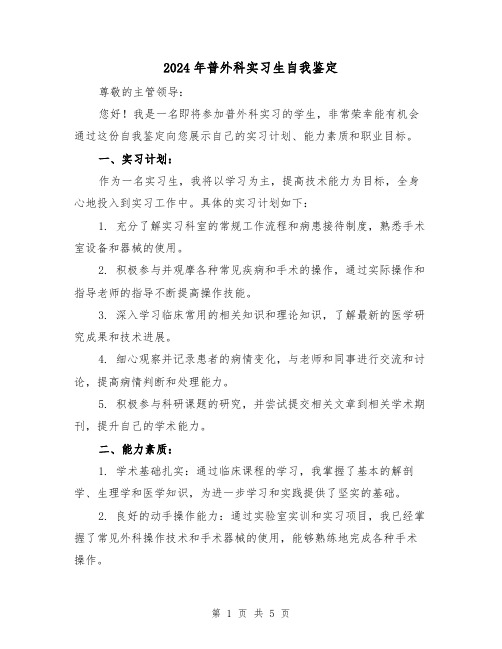 2024年普外科实习生自我鉴定

尊敬的主管领导：

您好！我是一名即将参加普外科实习的学生，非常荣幸能有机会通过这份自我鉴定向您展示自己的实习计划、能力素质和职业目标。

一、实习计划：

作为一名实习生，我将以学习为主，提高技术能力为目标，全身心地投入到实习工作中。具体的实习计划如下：

1. 充分了解实习科室的常规工作流程和病患接待制度，熟悉手术室设备和器械的使用。

2. 积极参与并观摩各种常见疾病和手术的操作，通过实际操作和指导老师的指导不断提高操作技能。

3. 深入学习临床常用的相关知识和理论知识，了解最新的医学研究成果和技术进展。

4. 细心观察并记录患者的病情变化，与老师和同事进行交流和讨论，提高病情判断和处理能力。

5. 积极参与科研课题的研究，并尝试提交相关文章到相关学术期刊，提升自己的学术能力。

二、能力素质：

1. 学术基础扎实：通过临床课程的学习，我掌握了基本的解剖学、生理学和医学知识，为进一步学习和实践提供了坚实的基础。

2. 良好的动手操作能力：通过实验室实训和实习项目，我已经掌握了常见外科操作技术和手术器械的使用，能够熟练地完成各种手术操作。

第 1 页 共 5 页